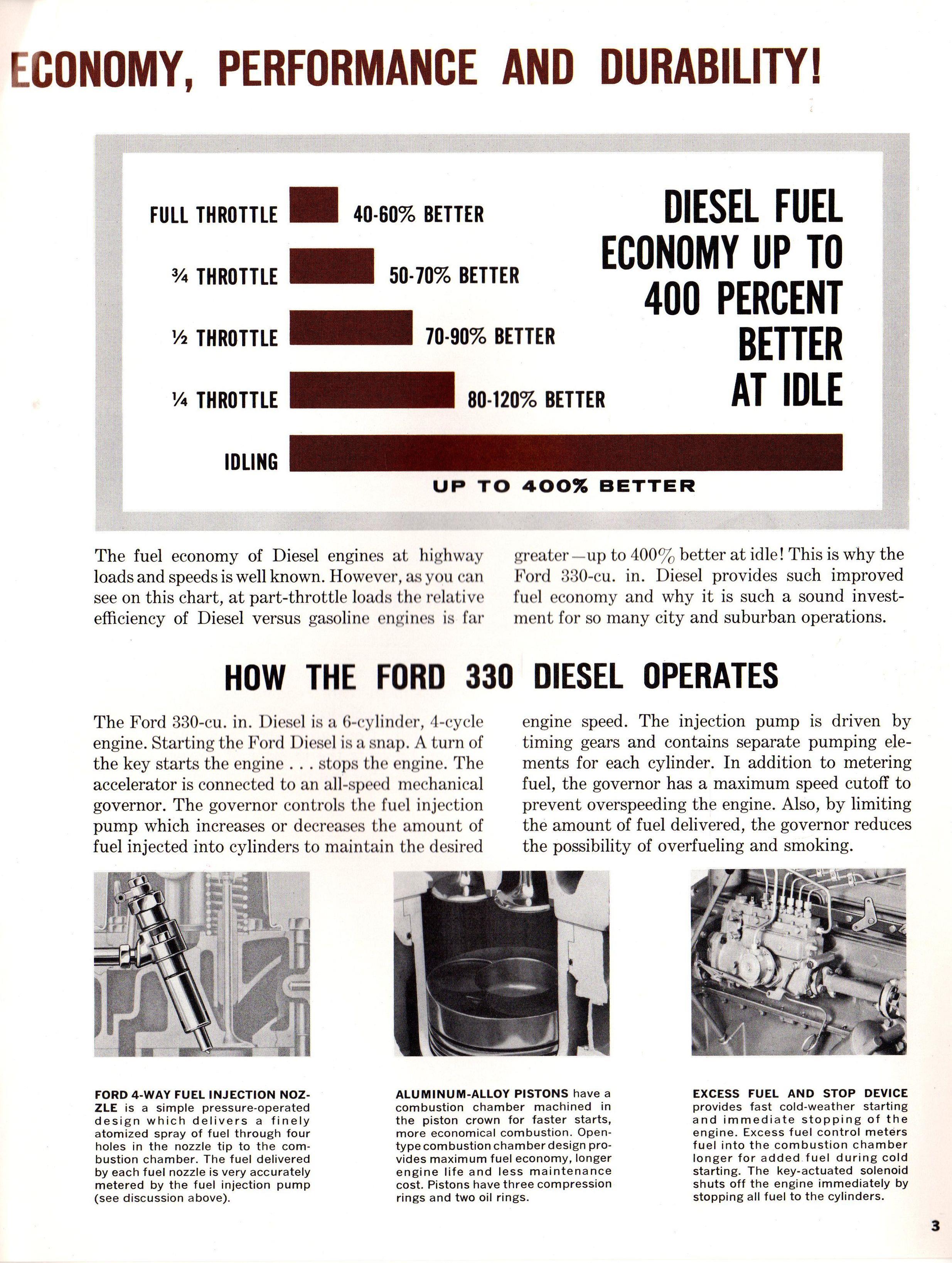 ECONOMY, PERFORMANCE AND DURABILITY!

FULL THROTTLE 40-60% BETTER

¾ THROTTLE 50-70% BETTER

½ THROTTLE 70-90% BETTER

¼ THROTTLE 80-120% BETTER

IDLING

UP TO 400% BETTER

DIESEL FUEL ECONOMY UP TO 400 PERCENT BETTER AT IDLE

The fuel economy of Diesel engines at highway loads and speeds is well known. However, as you can see on this chart, at part-throttle loads the relative efficiency of Diesel versus gasoline engines is far greater—up to 400% better at idle! This is why the Ford 330-cu. in. Diesel provides such improved fuel economy and why it is such a sound investment for so many city and suburban operations.

HOW THE FORD 330 DIESEL OPERATES

The Ford 330-cu. in. Diesel is a 6-cylinder, 4-cycle engine. Starting the Ford Diesel is a snap. A turn of the key starts the engine . . . stops the engine. The accelerator is connected to an all-speed mechanical governor. The governor controls the fuel injection pump which increases or decreases the amount of fuel injected into cylinders to maintain the desired engine speed. The injection pump is driven by timing gears and contains separate pumping elements for each cylinder. In addition to metering fuel, the governor has a maximum speed cutoff to prevent overspeeding the engine. Also, by limiting the amount of fuel delivered, the governor reduces the possibility of overfueling and smoking.

FORD 4-WAY FUEL INJECTION NOZZLE is a simple pressure-operated design which delivers a finely atomized spray of fuel through four holes in the nozzle tip to the combustion chamber. The fuel delivered by each fuel nozzle is very accurately metered by the fuel injection pump (see discussion above).

ALUMINUM-ALLOY PISTONS have a combustion chamber machined in the piston crown for faster starts, more economical combustion. Open-type combustion chamber design provides maximum fuel economy, longer engine life and less maintenance cost. Pistons have three compression rings and two oil rings.

EXCESS FUEL AND STOP DEVICE provides fast cold-weather starting and immediate stopping of the engine. Excess fuel control meters fuel into the combustion chamber longer for added fuel during cold starting. The key-actuated solenoid shuts off the engine immediately by stopping all fuel to the cylinders.

3